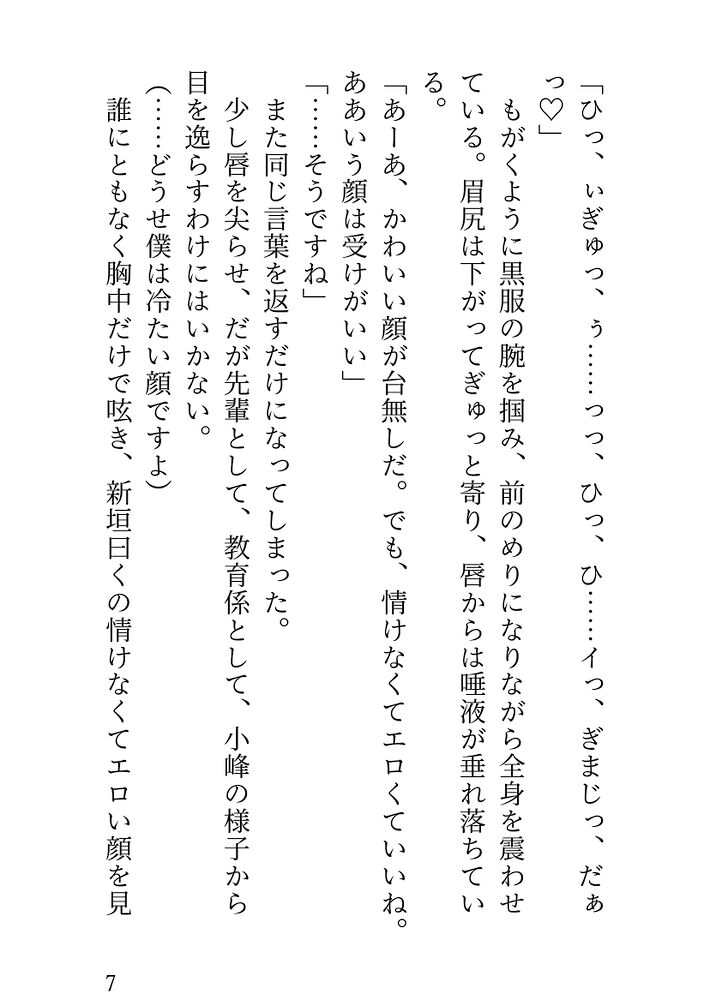 「ひっ、ぃぎゅっ、ぅ……っっ、ひっ、ひ……イっ、ぎまじっ、だぁっ♡」

もがくように黒服の腕を掴み、前のめりになりながら全身を震わせている。眉尻は下がってぎゅっと寄り、唇からは唾液が垂れ落ちている。

「あーあ、かわいい顔が台無しだ。でも、情けなくてエロくていいね。ああいう顔は受けがいい」

「……そうですね」

また同じ言葉を返すだけになってしまった。

少し唇を尖らせ、だが先輩として、教育係として、小峰の様子から目を逸らすわけにはいかない。

（……どうせ僕は冷たい顔ですよ）

誰にともなく胸中だけで呟き、新垣曰くの情けなくてエロい顔を見

7